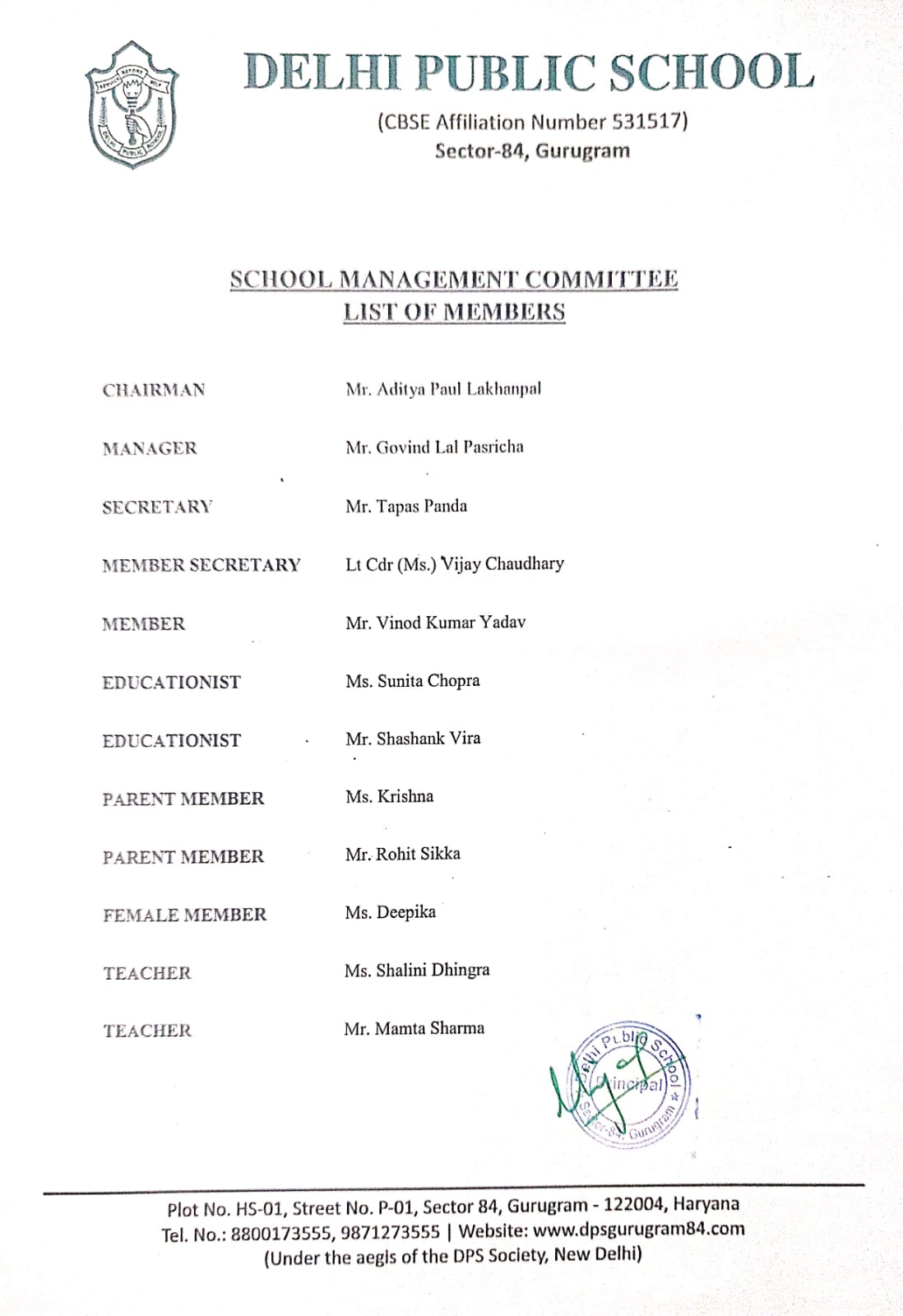 SERVICE BEFORE SELF
DELHI PUBLIC SCHOOL

DELHI PUBLIC SCHOOL
(CBSE Affiliation Number 531517)
Sector-84, Gurugram

SCHOOL MANAGEMENT COMMITTEE
LIST OF MEMBERS

| | |
|---|---|
| CHAIRMAN | Mr. Aditya Paul Lakhanpal |
| MANAGER | Mr. Govind Lal Pasricha |
| SECRETARY | Mr. Tapas Panda |
| MEMBER SECRETARY | Lt Cdr (Ms.) Vijay Chaudhary |
| MEMBER | Mr. Vinod Kumar Yadav |
| EDUCATIONIST | Ms. Sunita Chopra |
| EDUCATIONIST | Mr. Shashank Vira |
| PARENT MEMBER | Ms. Krishna |
| PARENT MEMBER | Mr. Rohit Sikka |
| FEMALE MEMBER | Ms. Deepika |
| TEACHER | Ms. Shalini Dhingra |
| TEACHER | Mr. Mamta Sharma |

Delhi Public School
Principal
Sector-84, Gurugram

Plot No. HS-01, Street No. P-01, Sector 84, Gurugram - 122004, Haryana
Tel. No.: 8800173555, 9871273555 | Website: www.dpsgurugram84.com
(Under the aegis of the DPS Society, New Delhi)